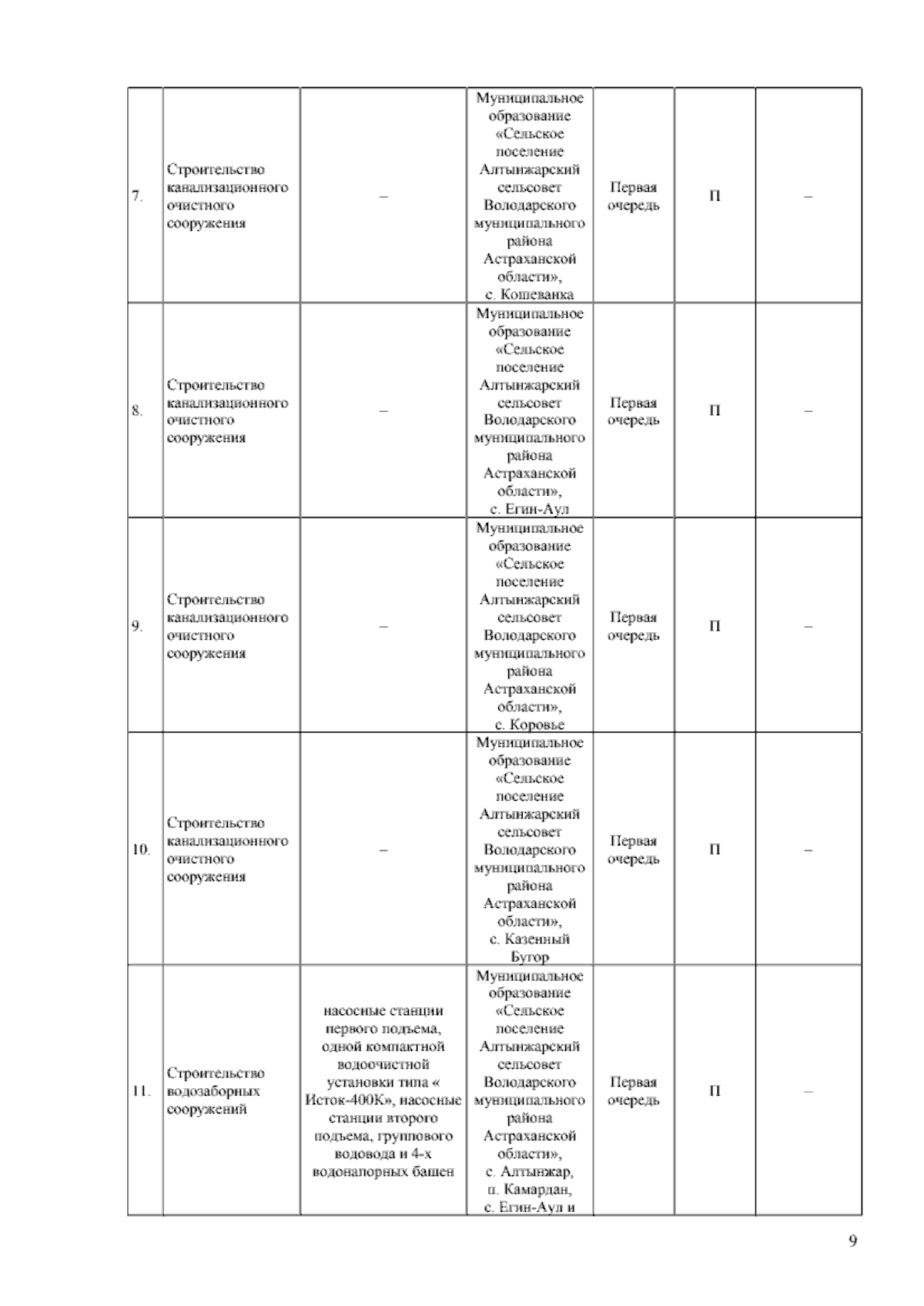 | | | | | | | |
|---|---|---|---|---|---|---|
| 7. | Строительство канализационного очистного сооружения | – | Муниципальное образование «Сельское поселение Алтынжарский сельсовет Володарского муниципального района Астраханской области», с. Кошеванка | Первая очередь | П | – |
| 8. | Строительство канализационного очистного сооружения | – | Муниципальное образование «Сельское поселение Алтынжарский сельсовет Володарского муниципального района Астраханской области», с. Егин-Аул | Первая очередь | П | – |
| 9. | Строительство канализационного очистного сооружения | – | Муниципальное образование «Сельское поселение Алтынжарский сельсовет Володарского муниципального района Астраханской области», с. Коровье | Первая очередь | П | – |
| 10. | Строительство канализационного очистного сооружения | – | Муниципальное образование «Сельское поселение Алтынжарский сельсовет Володарского муниципального района Астраханской области», с. Казенный Бугор | Первая очередь | П | – |
| 11. | Строительство водозаборных сооружений | насосные станции первого подъема, одной компактной водоочистной установки типа « Исток-400К», насосные станции второго подъема, группового водовода и 4-х водонапорных башен | Муниципальное образование «Сельское поселение Алтынжарский сельсовет Володарского муниципального района Астраханской области», с. Алтынжар, п. Камардан, с. Егин-Аул и | Первая очередь | П | – |

9